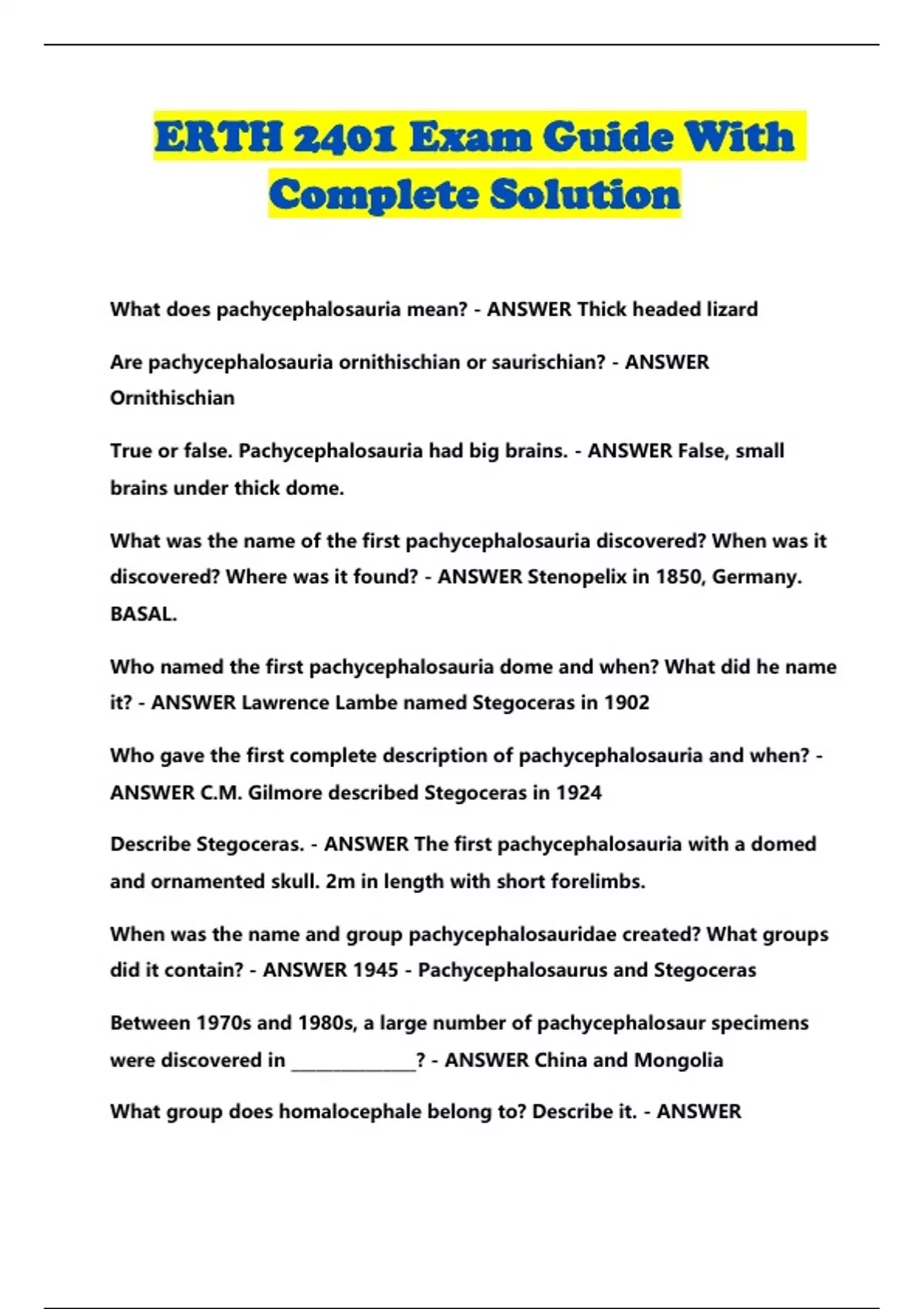 ERTH 2401 Exam Guide With Complete Solution

What does pachycephalosauria mean? - ANSWER Thick headed lizard

Are pachycephalosauria ornithischian or saurischian? - ANSWER Ornithischian

True or false. Pachycephalosauria had big brains. - ANSWER False, small brains under thick dome.

What was the name of the first pachycephalosauria discovered? When was it discovered? Where was it found? - ANSWER Stenopelix in 1850, Germany. BASAL.

Who named the first pachycephalosauria dome and when? What did he name it? - ANSWER Lawrence Lambe named Stegoceras in 1902

Who gave the first complete description of pachycephalosauria and when? - ANSWER C.M. Gilmore described Stegoceras in 1924

Describe Stegoceras. - ANSWER The first pachycephalosauria with a domed and ornamented skull. 2m in length with short forelimbs.

When was the name and group pachycephalosauridae created? What groups did it contain? - ANSWER 1945 - Pachycephalosaurus and Stegoceras

Between 1970s and 1980s, a large number of pachycephalosaur specimens were discovered in ______________? - ANSWER China and Mongolia

What group does homalocephale belong to? Describe it. - ANSWER